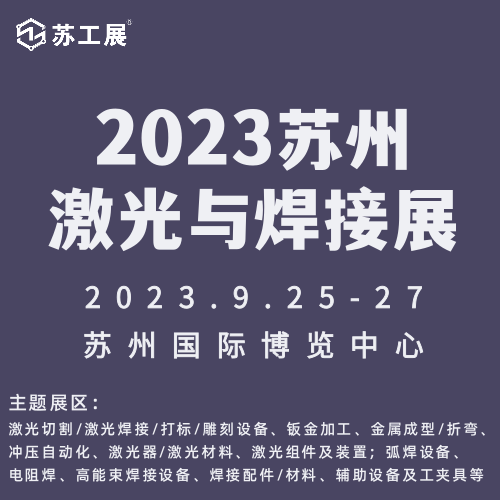 苏工展

2023苏州
激光与焊接展

2023.9.25-27
苏州国际博览中心

主题展区：
激光切割/激光焊接/打标/雕刻设备、钣金加工、金属成型/折弯、冲压自动化、激光器/激光材料、激光组件及装置；弧焊设备、电阻焊、高能束焊接设备、焊接配件/材料、辅助设备及工夹具等